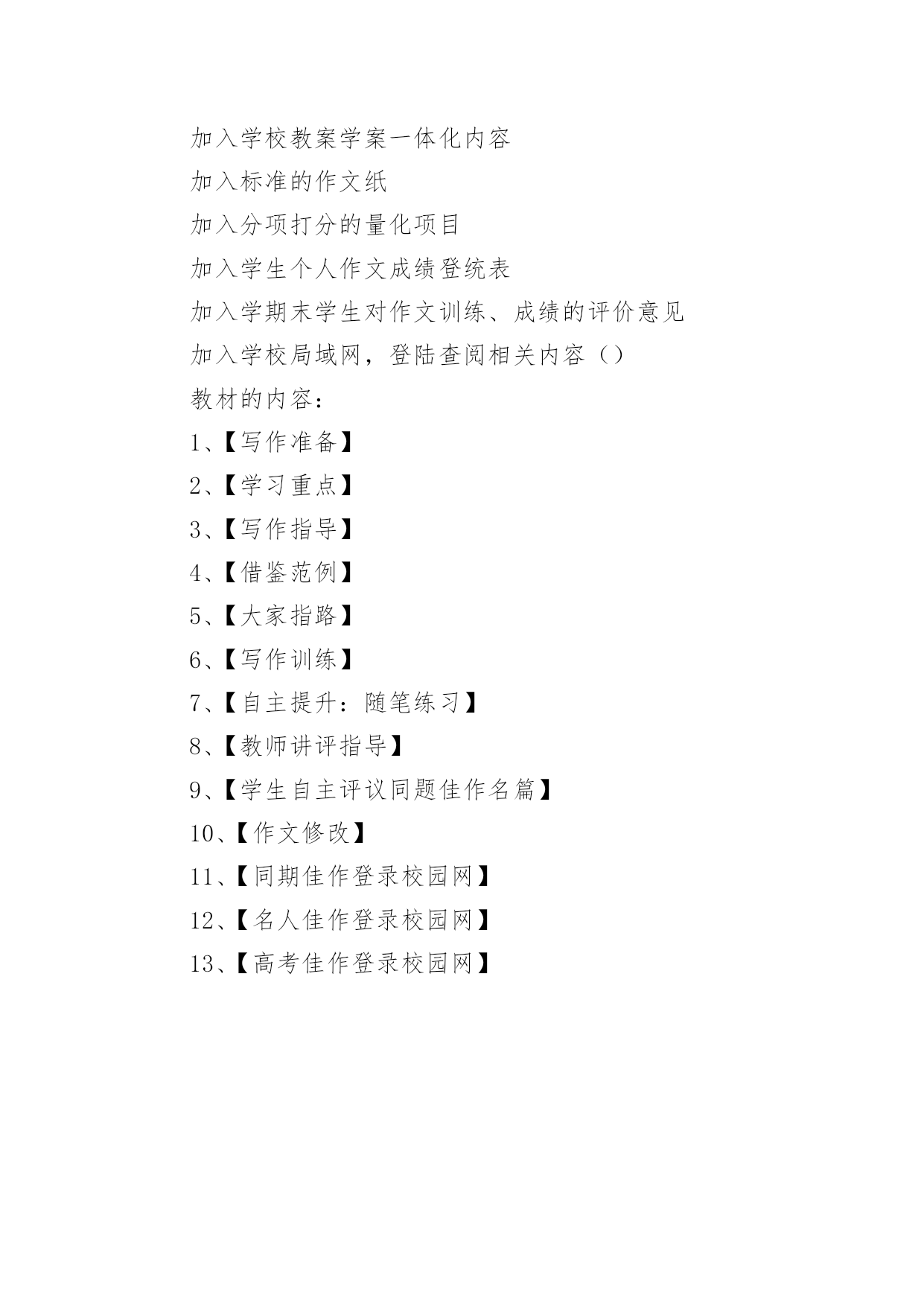 加入学校教案学案一体化内容

加入标准的作文纸

加入分项打分的量化项目

加入学生个人作文成绩登统表

加入学期末学生对作文训练、成绩的评价意见

加入学校局域网，登陆查阅相关内容（）

教材的内容：

1、【写作准备】

2、【学习重点】

3、【写作指导】

4、【借鉴范例】

5、【大家指路】

6、【写作训练】

7、【自主提升：随笔练习】

8、【教师讲评指导】

9、【学生自主评议同题佳作名篇】

10、【作文修改】

11、【同期佳作登录校园网】

12、【名人佳作登录校园网】

13、【高考佳作登录校园网】